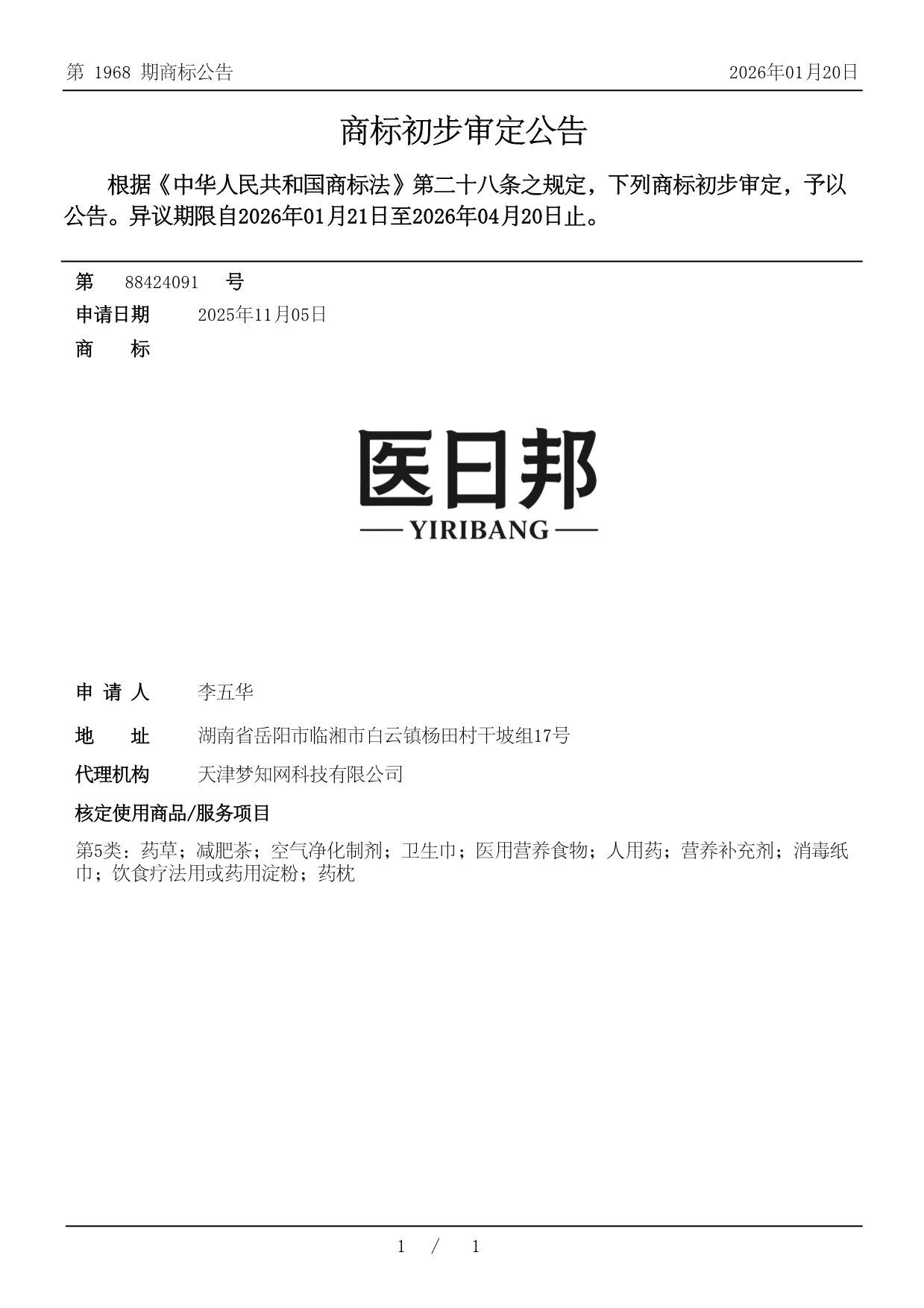 第 1968 期商标公告 2026年01月20日

商标初步审定公告

根据《中华人民共和国商标法》第二十八条之规定，下列商标初步审定，予以公告。异议期限自2026年01月21日至2026年04月20日止。

第 88424091 号

申请日期 2025年11月05日

商 标

医日邦
YIRIBANG

申 请 人 李五华

地 址 湖南省岳阳市临湘市白云镇杨田村干坡组17号

代理机构 天津梦知网科技有限公司

核定使用商品/服务项目

第5类：药草；减肥茶；空气净化制剂；卫生巾；医用营养食物；人用药；营养补充剂；消毒纸巾；饮食疗法用或药用淀粉；药枕

1 / 1